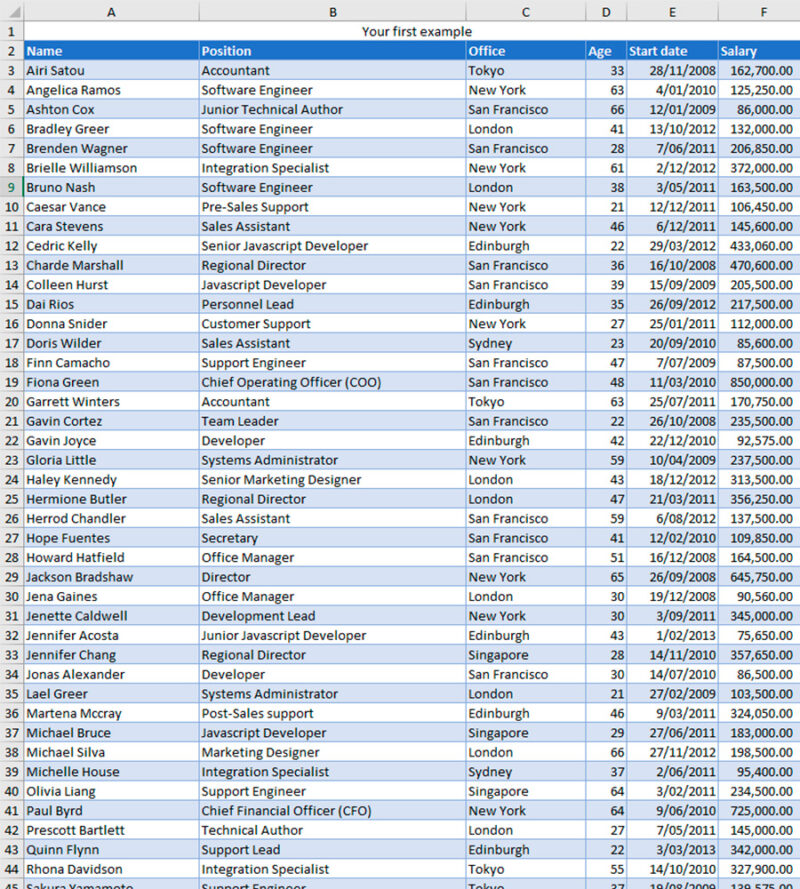 | | A | B | C | D | E | F |
|---|---|---|---|---|---|---|
| 1 | Your first example | | | | | |
| 2 | Name | Position | Office | Age | Start date | Salary |
| 3 | Airi Satou | Accountant | Tokyo | 33 | 28/11/2008 | 162,700.00 |
| 4 | Angelica Ramos | Software Engineer | New York | 63 | 4/01/2010 | 125,250.00 |
| 5 | Ashton Cox | Junior Technical Author | San Francisco | 66 | 12/01/2009 | 86,000.00 |
| 6 | Bradley Greer | Software Engineer | London | 41 | 13/10/2012 | 132,000.00 |
| 7 | Brenden Wagner | Software Engineer | San Francisco | 28 | 7/06/2011 | 206,850.00 |
| 8 | Brielle Williamson | Integration Specialist | New York | 61 | 2/12/2012 | 372,000.00 |
| 9 | Bruno Nash | Software Engineer | London | 38 | 3/05/2011 | 163,500.00 |
| 10 | Caesar Vance | Pre-Sales Support | New York | 21 | 12/12/2011 | 106,450.00 |
| 11 | Cara Stevens | Sales Assistant | New York | 46 | 6/12/2011 | 145,600.00 |
| 12 | Cedric Kelly | Senior Javascript Developer | Edinburgh | 22 | 29/03/2012 | 433,060.00 |
| 13 | Charde Marshall | Regional Director | San Francisco | 36 | 16/10/2008 | 470,600.00 |
| 14 | Colleen Hurst | Javascript Developer | San Francisco | 39 | 15/09/2009 | 205,500.00 |
| 15 | Dai Rios | Personnel Lead | Edinburgh | 35 | 26/09/2012 | 217,500.00 |
| 16 | Donna Snider | Customer Support | New York | 27 | 25/01/2011 | 112,000.00 |
| 17 | Doris Wilder | Sales Assistant | Sydney | 23 | 20/09/2010 | 85,600.00 |
| 18 | Finn Camacho | Support Engineer | San Francisco | 47 | 7/07/2009 | 87,500.00 |
| 19 | Fiona Green | Chief Operating Officer (COO) | San Francisco | 48 | 11/03/2010 | 850,000.00 |
| 20 | Garrett Winters | Accountant | Tokyo | 63 | 25/07/2011 | 170,750.00 |
| 21 | Gavin Cortez | Team Leader | San Francisco | 22 | 26/10/2008 | 235,500.00 |
| 22 | Gavin Joyce | Developer | Edinburgh | 42 | 22/12/2010 | 92,575.00 |
| 23 | Gloria Little | Systems Administrator | New York | 59 | 10/04/2009 | 237,500.00 |
| 24 | Haley Kennedy | Senior Marketing Designer | London | 43 | 18/12/2012 | 313,500.00 |
| 25 | Hermione Butler | Regional Director | London | 47 | 21/03/2011 | 356,250.00 |
| 26 | Herrod Chandler | Sales Assistant | San Francisco | 59 | 6/08/2012 | 137,500.00 |
| 27 | Hope Fuentes | Secretary | San Francisco | 41 | 12/02/2010 | 109,850.00 |
| 28 | Howard Hatfield | Office Manager | San Francisco | 51 | 16/12/2008 | 164,500.00 |
| 29 | Jackson Bradshaw | Director | New York | 65 | 26/09/2008 | 645,750.00 |
| 30 | Jena Gaines | Office Manager | London | 30 | 19/12/2008 | 90,560.00 |
| 31 | Jenette Caldwell | Development Lead | New York | 30 | 3/09/2011 | 345,000.00 |
| 32 | Jennifer Acosta | Junior Javascript Developer | Edinburgh | 43 | 1/02/2013 | 75,650.00 |
| 33 | Jennifer Chang | Regional Director | Singapore | 28 | 14/11/2010 | 357,650.00 |
| 34 | Jonas Alexander | Developer | San Francisco | 30 | 14/07/2010 | 86,500.00 |
| 35 | Lael Greer | Systems Administrator | London | 21 | 27/02/2009 | 103,500.00 |
| 36 | Martena Mccray | Post-Sales support | Edinburgh | 46 | 9/03/2011 | 324,050.00 |
| 37 | Michael Bruce | Javascript Developer | Singapore | 29 | 27/06/2011 | 183,000.00 |
| 38 | Michael Silva | Marketing Designer | London | 66 | 27/11/2012 | 198,500.00 |
| 39 | Michelle House | Integration Specialist | Sydney | 37 | 2/06/2011 | 95,400.00 |
| 40 | Olivia Liang | Support Engineer | Singapore | 64 | 3/02/2011 | 234,500.00 |
| 41 | Paul Byrd | Chief Financial Officer (CFO) | New York | 64 | 9/06/2010 | 725,000.00 |
| 42 | Prescott Bartlett | Technical Author | London | 27 | 7/05/2011 | 145,000.00 |
| 43 | Quinn Flynn | Support Lead | Edinburgh | 22 | 3/03/2013 | 342,000.00 |
| 44 | Rhona Davidson | Integration Specialist | Tokyo | 55 | 14/10/2010 | 327,900.00 |
| 45 | Sakura Yamamoto | Support Engineer | Tokyo | 37 | 19/08/2009 | 139,575.00 |